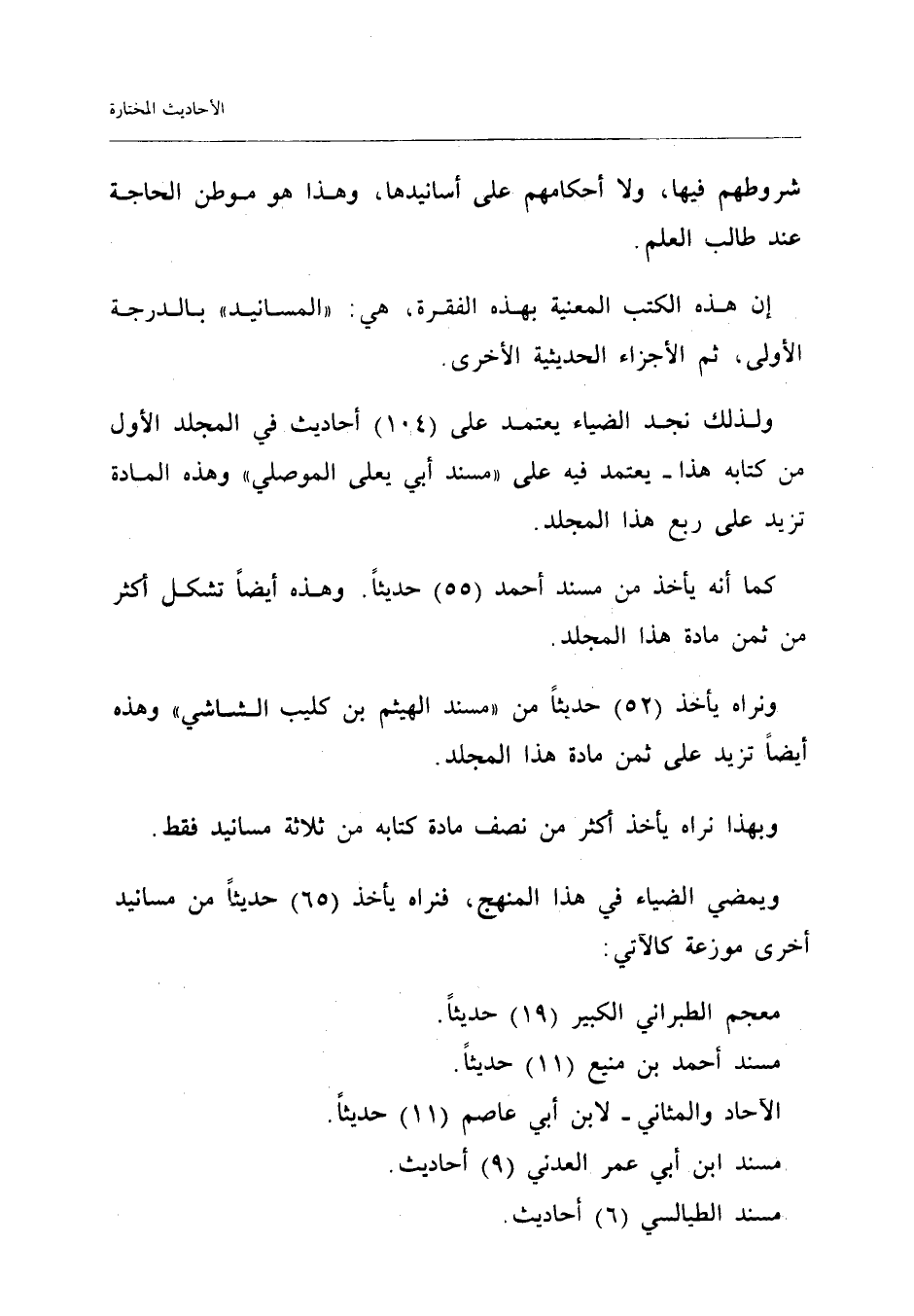 الأحاديث المختارة

شروطهم فيها، ولا أحكامهم على أسانيدها، وهذا هو موطن الحاجة عند طالب العلم.

إن هذه الكتب المعنية بهذه الفقرة، هي: «المسانيد» بالدرجة الأولى، ثم الأجزاء الحديثية الأخرى.

ولذلك نجد الضياء يعتمد على (١٠٤) أحاديث في المجلد الأول من كتابه هذا ـ يعتمد فيه على «مسند أبي يعلى الموصلي» وهذه المادة تزيد على ربع هذا المجلد.

كما أنه يأخذ من مسند أحمد (٥٥) حديثاً. وهذه أيضاً تشكل أكثر من ثمن مادة هذا المجلد.

ونراه يأخذ (٥٢) حديثاً من «مسند الهيثم بن كليب الشاشي» وهذه أيضاً تزيد على ثمن مادة هذا المجلد.

وبهذا نراه يأخذ أكثر من نصف مادة كتابه من ثلاثة مسانيد فقط.

ويمضي الضياء في هذا المنهج، فنراه يأخذ (٦٥) حديثاً من مسانيد أخرى موزعة كالآتي:

معجم الطبراني الكبير (١٩) حديثاً.
مسند أحمد بن منيع (١١) حديثاً.
الآحاد والمثاني ـ لابن أبي عاصم (١١) حديثاً.
مسند ابن أبي عمر العدني (٩) أحاديث.
مسند الطيالسي (٦) أحاديث.